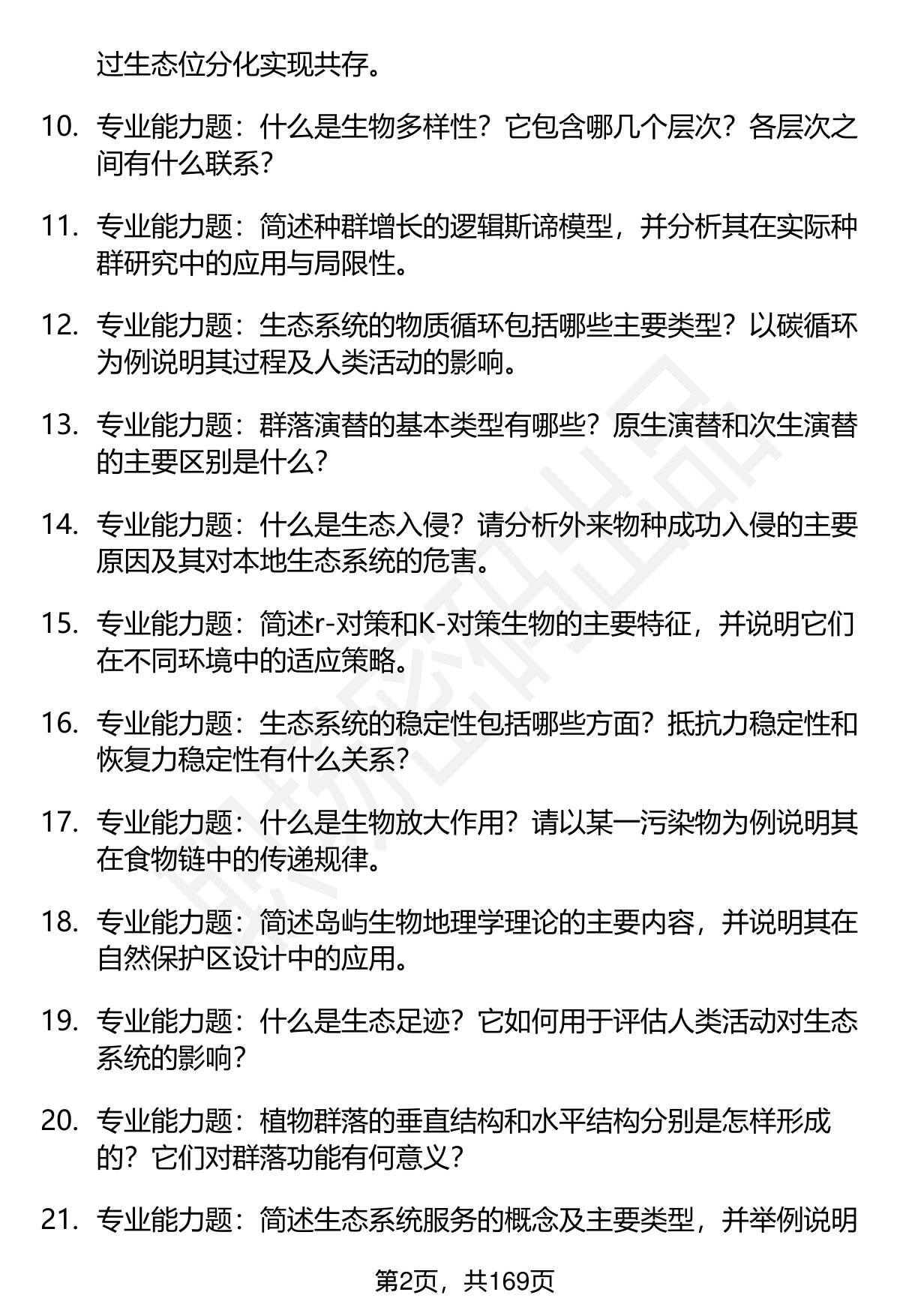 过生态位分化实现共存。

10. 专业能力题：什么是生物多样性？它包含哪几个层次？各层次之间有什么联系？

11. 专业能力题：简述种群增长的逻辑斯谛模型，并分析其在实际种群研究中的应用与局限性。

12. 专业能力题：生态系统的物质循环包括哪些主要类型？以碳循环为例说明其过程及人类活动的影响。

13. 专业能力题：群落演替的基本类型有哪些？原生演替和次生演替的主要区别是什么？

14. 专业能力题：什么是生态入侵？请分析外来物种成功入侵的主要原因及其对本地生态系统的危害。

15. 专业能力题：简述r-对策和K-对策生物的主要特征，并说明它们在不同环境中的适应策略。

16. 专业能力题：生态系统的稳定性包括哪些方面？抵抗力稳定性和恢复力稳定性有什么关系？

17. 专业能力题：什么是生物放大作用？请以某一污染物为例说明其在食物链中的传递规律。

18. 专业能力题：简述岛屿生物地理学理论的主要内容，并说明其在自然保护区设计中的应用。

19. 专业能力题：什么是生态足迹？它如何用于评估人类活动对生态系统的影响？

20. 专业能力题：植物群落的垂直结构和水平结构分别是怎样形成的？它们对群落功能有何意义？

21. 专业能力题：简述生态系统服务的概念及主要类型，并举例说明

第2页，共169页